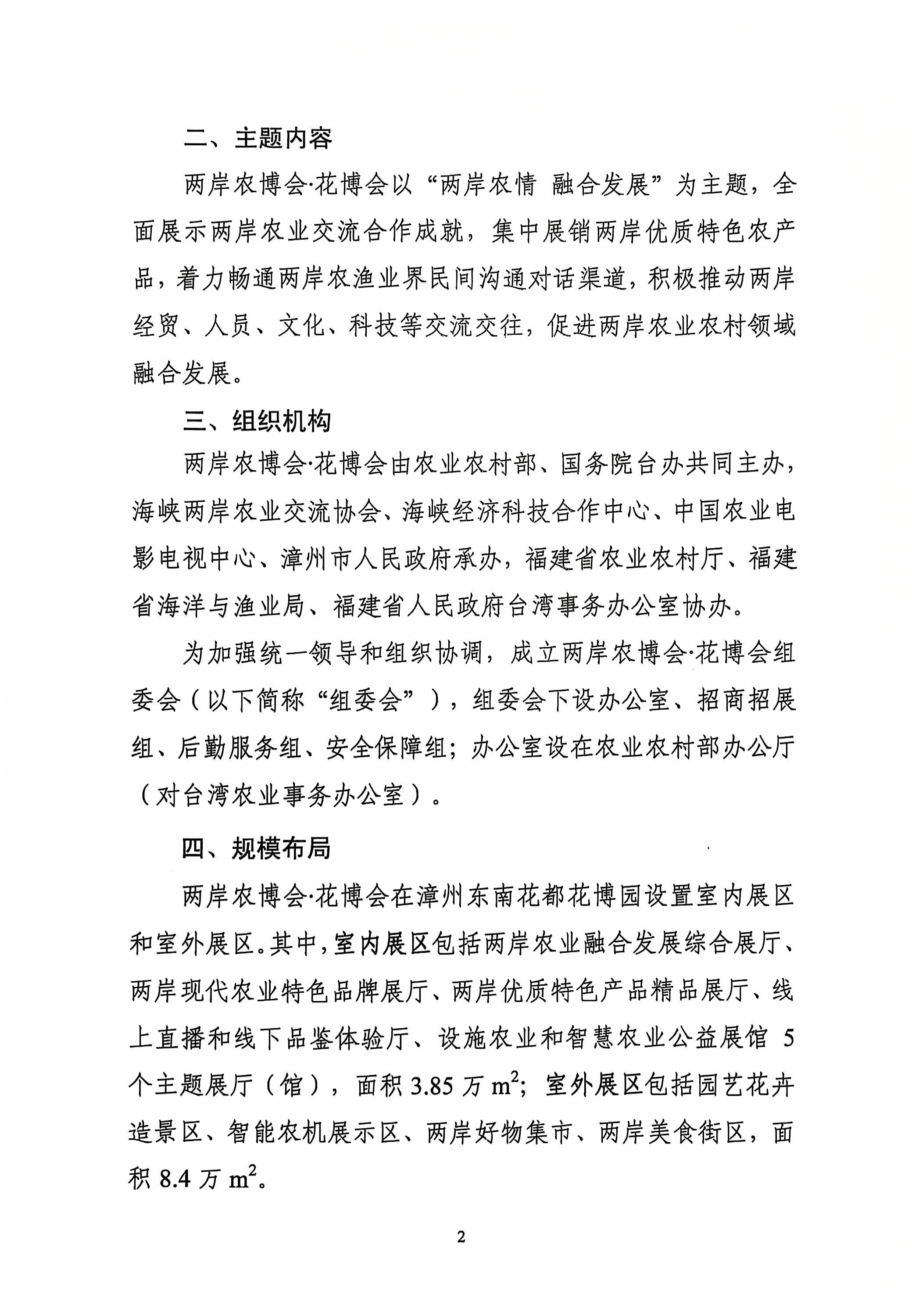 二、主题内容

两岸农博会·花博会以“两岸农情 融合发展”为主题，全面展示两岸农业交流合作成就，集中展销两岸优质特色农产品，着力畅通两岸农渔业界民间沟通对话渠道，积极推动两岸经贸、人员、文化、科技等交流交往，促进两岸农业农村领域融合发展。

三、组织机构

两岸农博会·花博会由农业农村部、国务院台办共同主办，海峡两岸农业交流协会、海峡经济科技合作中心、中国农业电影电视中心、漳州市人民政府承办，福建省农业农村厅、福建省海洋与渔业局、福建省人民政府台湾事务办公室协办。

为加强统一领导和组织协调，成立两岸农博会·花博会组委会（以下简称“组委会”），组委会下设办公室、招商招展组、后勤服务组、安全保障组；办公室设在农业农村部办公厅（对台湾农业事务办公室）。

四、规模布局

两岸农博会·花博会在漳州东南花都花博园设置室内展区和室外展区。其中，室内展区包括两岸农业融合发展综合展厅、两岸现代农业特色品牌展厅、两岸优质特色产品精品展厅、线上直播和线下品鉴体验厅、设施农业和智慧农业公益展馆 5 个主题展厅（馆），面积 3.85 万 $m^2$；室外展区包括园艺花卉造景区、智能农机展示区、两岸好物集市、两岸美食街区，面积 8.4 万 $m^2$。

2